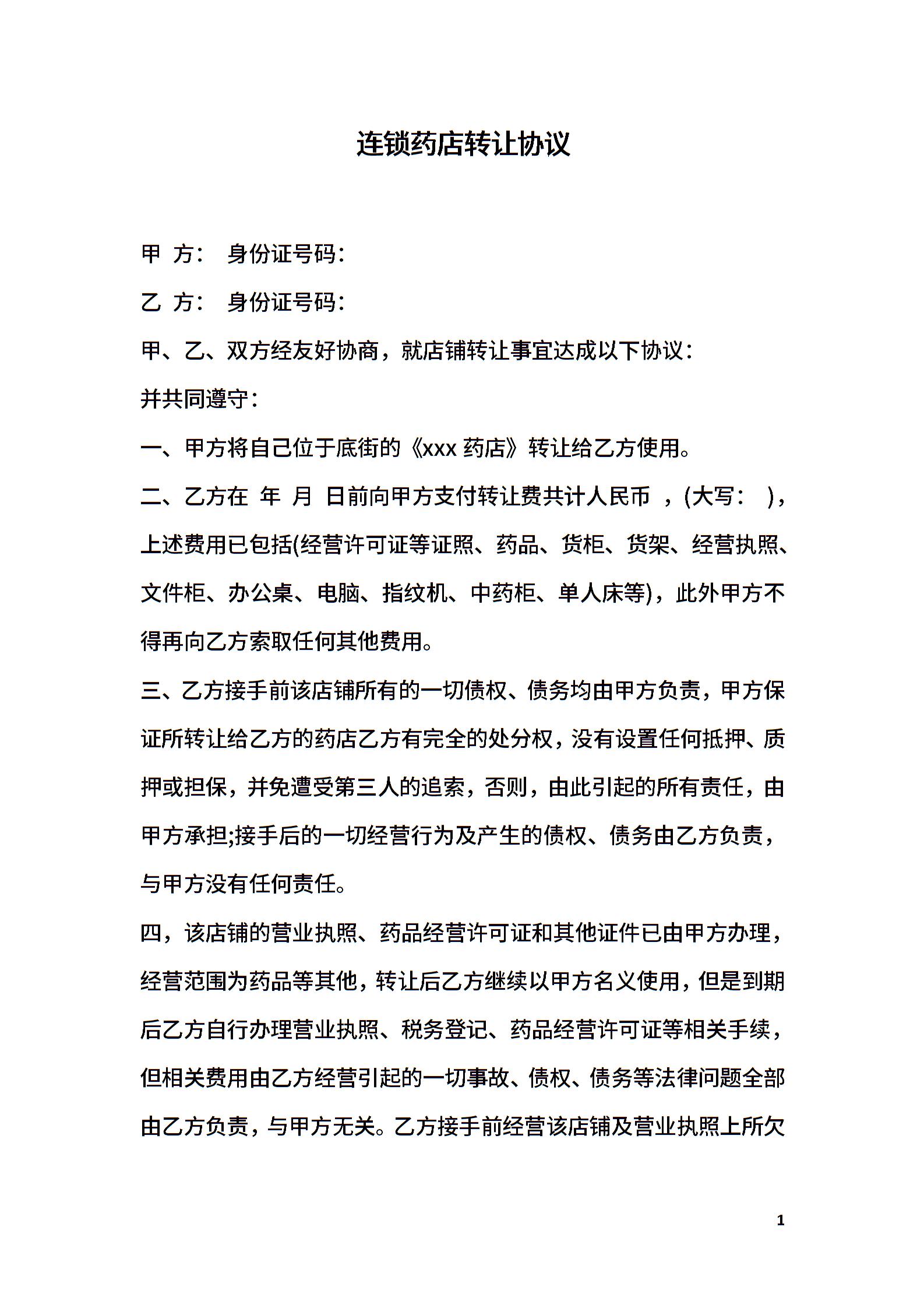 连锁药店转让协议

甲 方： 身份证号码：

乙 方： 身份证号码：

甲、乙、双方经友好协商，就店铺转让事宜达成以下协议：

并共同遵守：

一、甲方将自己位于底街的《xxx 药店》转让给乙方使用。

二、乙方在 年 月 日前向甲方支付转让费共计人民币 ，(大写： )，上述费用已包括(经营许可证等证照、药品、货柜、货架、经营执照、文件柜、办公桌、电脑、指纹机、中药柜、单人床等)，此外甲方不得再向乙方索取任何其他费用。

三、乙方接手前该店铺所有的一切债权、债务均由甲方负责，甲方保证所转让给乙方的药店乙方有完全的处分权，没有设置任何抵押、质押或担保，并免遭受第三人的追索，否则，由此引起的所有责任，由甲方承担;接手后的一切经营行为及产生的债权、债务由乙方负责，与甲方没有任何责任。

四，该店铺的营业执照、药品经营许可证和其他证件已由甲方办理，经营范围为药品等其他，转让后乙方继续以甲方名义使用，但是到期后乙方自行办理营业执照、税务登记、药品经营许可证等相关手续，但相关费用由乙方经营引起的一切事故、债权、债务等法律问题全部由乙方负责，与甲方无关。乙方接手前经营该店铺及营业执照上所欠

1